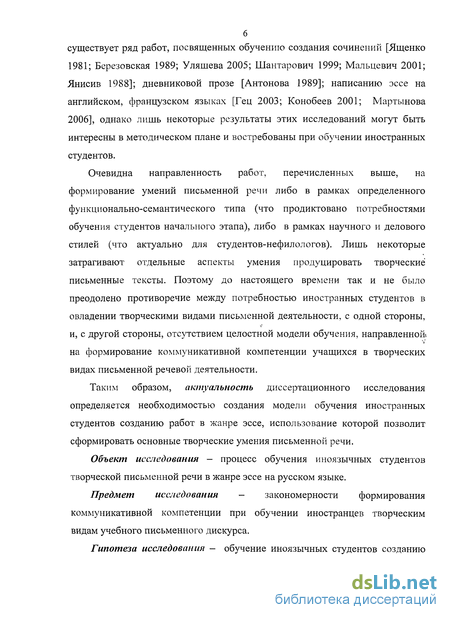 6

существует ряд работ, посвященных обучению создания сочинений [Ященко 1981; Березовская 1989; Уляшева 2005; Шантарович 1999; Мальцевич 2001; Янисив 1988]; дневниковой прозе [Антонова 1989]; написанию эссе на английском, французском языках [Гец 2003; Конобеев 2001; Мартынова 2006], однако лишь некоторые результаты этих исследований могут быть интересны в методическом плане и востребованы при обучении иностранных студентов.

Очевидна направленность работ, перечисленных выше, на формирование умений письменной речи либо в рамках определенного функционально-семантического типа (что продиктовано потребностями обучения студентов начального этапа), либо в рамках научного и делового стилей (что актуально для студентов-нефилологов). Лишь некоторые затрагивают отдельные аспекты умения продуцировать творческие письменные тексты. Поэтому до настоящего времени так и не было преодолено противоречие между потребностью иностранных студентов в овладении творческими видами письменной деятельности, с одной стороны, и, с другой стороны, отсутствием целостной модели обучения, направленной на формирование коммуникативной компетенции учащихся в творческих видах письменной речевой деятельности.

Таким образом, актуальность диссертационного исследования определяется необходимостью создания модели обучения иностранных студентов созданию работ в жанре эссе, использование которой позволит сформировать основные творческие умения письменной речи.

Объект исследования – процесс обучения иноязычных студентов творческой письменной речи в жанре эссе на русском языке.

Предмет исследования – закономерности формирования коммуникативной компетенции при обучении иностранцев творческим видам учебного письменного дискурса.

Гипотеза исследования – обучение иноязычных студентов созданию

dsLib.net
библиотека диссертаций